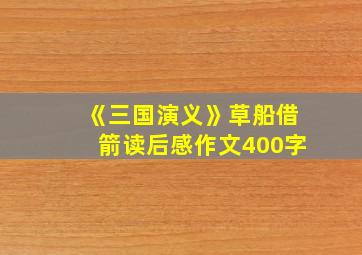 《三国演义》草船借箭读后感作文400字